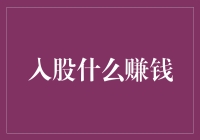 入股什么赚钱